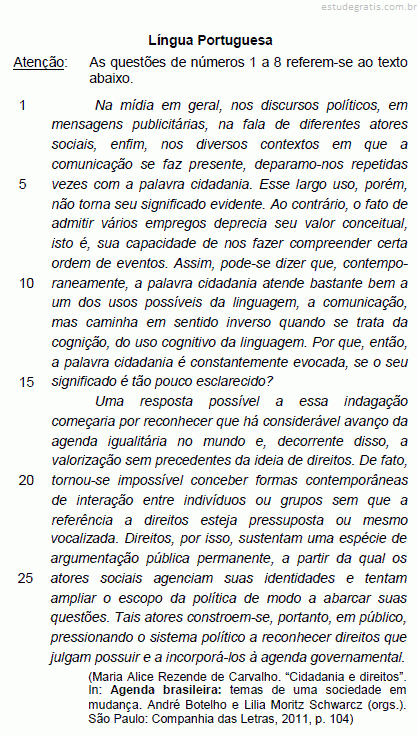 estudegratis.com.br

Língua Portuguesa

Atenção: As questões de números 1 a 8 referem-se ao texto abaixo.

1 Na mídia em geral, nos discursos políticos, em mensagens publicitárias, na fala de diferentes atores sociais, enfim, nos diversos contextos em que a comunicação se faz presente, deparamo-nos repetidas 5 vezes com a palavra cidadania. Esse largo uso, porém, não torna seu significado evidente. Ao contrário, o fato de admitir vários empregos deprecia seu valor conceitual, isto é, sua capacidade de nos fazer compreender certa ordem de eventos. Assim, pode-se dizer que, contemporaneamente, 10 a palavra cidadania atende bastante bem a um dos usos possíveis da linguagem, a comunicação, mas caminha em sentido inverso quando se trata da cognição, do uso cognitivo da linguagem. Por que, então, a palavra cidadania é constantemente evocada, se o seu 15 significado é tão pouco esclarecido?

Uma resposta possível a essa indagação começaria por reconhecer que há considerável avanço da agenda igualitária no mundo e, decorrente disso, a valorização sem precedentes da ideia de direitos. De fato, 20 tornou-se impossível conceber formas contemporâneas de interação entre indivíduos ou grupos sem que a referência a direitos esteja pressuposta ou mesmo vocalizada. Direitos, por isso, sustentam uma espécie de argumentação pública permanente, a partir da qual os 25 atores sociais agenciam suas identidades e tentam ampliar o escopo da política de modo a abarcar suas questões. Tais atores constroem-se, portanto, em público, pressionando o sistema político a reconhecer direitos que julgam possuir e a incorporá-los à agenda governamental.

(Maria Alice Rezende de Carvalho. “Cidadania e direitos”. In: **Agenda brasileira:** temas de uma sociedade em mudança. André Botelho e Lilia Moritz Schwarcz (orgs.). São Paulo: Companhia das Letras, 2011, p. 104)